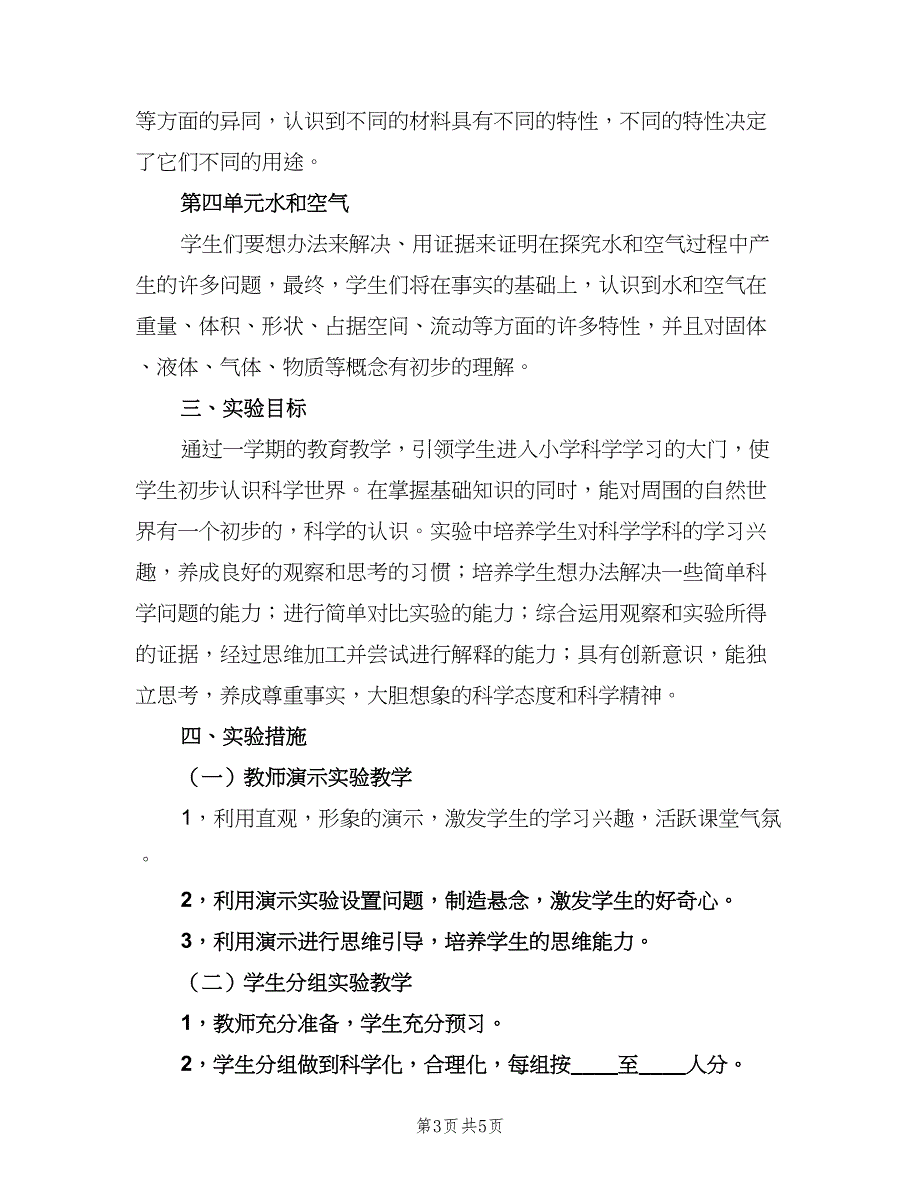 等方面的异同，认识到不同的材料具有不同的特性，不同的特性决定了它们不同的用途。

第四单元水和空气

学生们要想办法来解决、用证据来证明在探究水和空气过程中产生的许多问题，最终，学生们将在事实的基础上，认识到水和空气在重量、体积、形状、占据空间、流动等方面的许多特性，并且对固体、液体、气体、物质等概念有初步的理解。

三、实验目标

通过一学期的教育教学，引领学生进入小学科学学习的大门，使学生初步认识科学世界。在掌握基础知识的同时，能对周围的自然世界有一个初步的，科学的认识。实验中培养学生对科学学科的学习兴趣，养成良好的观察和思考的习惯；培养学生想办法解决一些简单科学问题的能力；进行简单对比实验的能力；综合运用观察和实验所得的证据，经过思维加工并尝试进行解释的能力；具有创新意识，能独立思考，养成尊重事实，大胆想象的科学态度和科学精神。

四、实验措施

（一）教师演示实验教学

1，利用直观，形象的演示，激发学生的学习兴趣，活跃课堂气氛。

2，利用演示实验设置问题，制造悬念，激发学生的好奇心。

3，利用演示进行思维引导，培养学生的思维能力。

（二）学生分组实验教学

1，教师充分准备，学生充分预习。

2，学生分组做到科学化，合理化，每组按____至____人分。

第3页 共5页